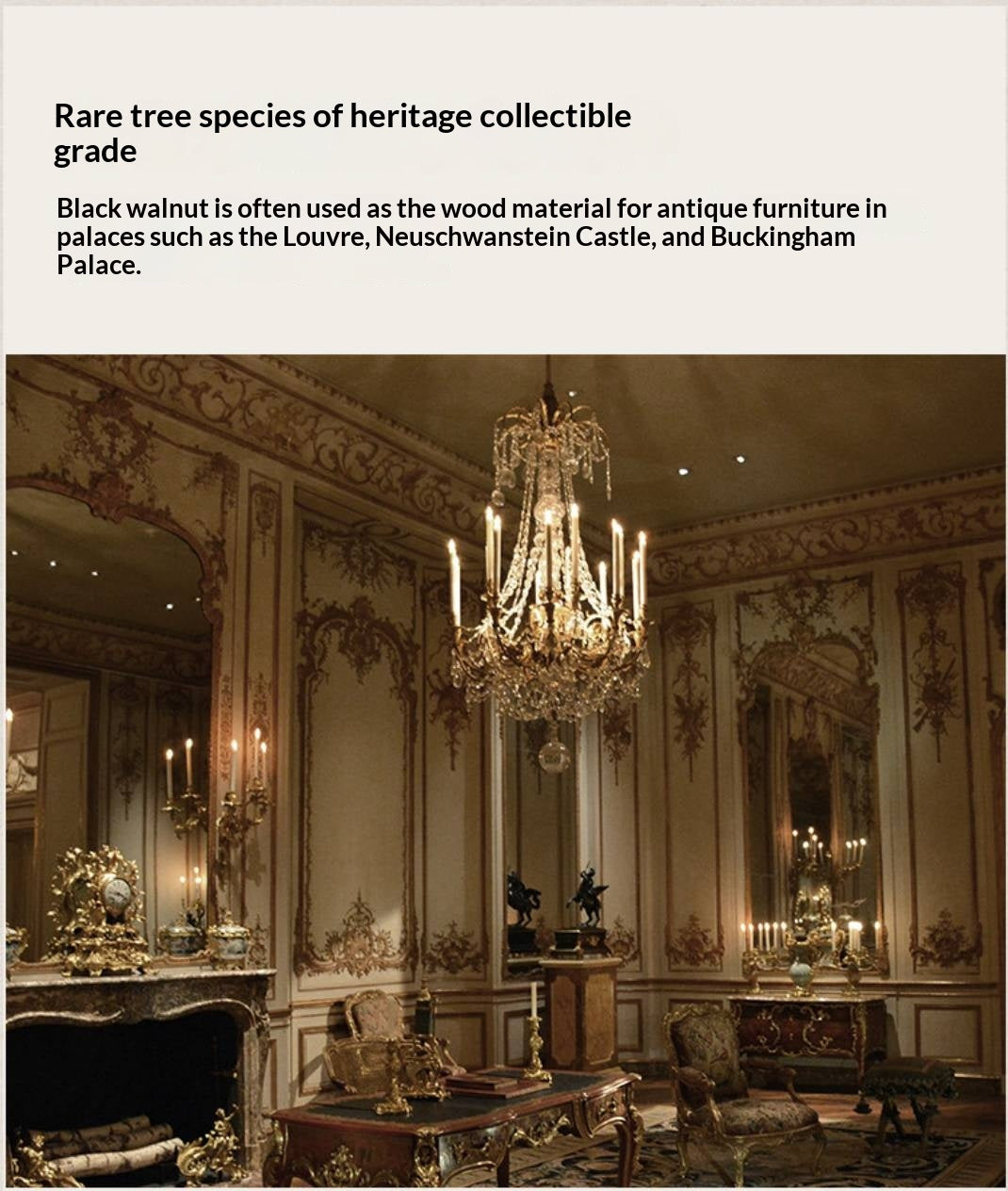 Rare tree species of heritage collectible grade

Black walnut is often used as the wood material for antique furniture in palaces such as the Louvre, Neuschwanstein Castle, and Buckingham Palace.